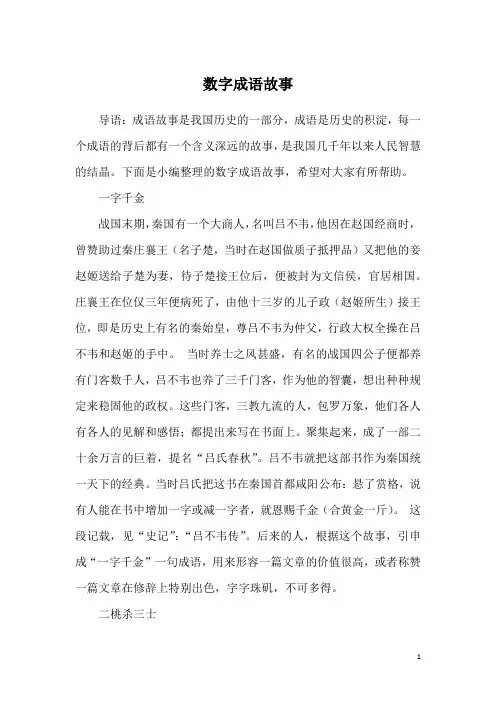 数字成语故事

导语：成语故事是我国历史的一部分，成语是历史的积淀，每一个成语的背后都有一个含义深远的故事，是我国几千年以来人民智慧的结晶。下面是小编整理的数字成语故事，希望对大家有所帮助。

一字千金

战国末期，秦国有一个大商人，名叫吕不韦，他因在赵国经商时，曾赞助过秦庄襄王（名子楚，当时在赵国做质子抵押品）又把他的妾赵姬送给子楚为妻，待子楚接王位后，便被封为文信侯，官居相国。庄襄王在位仅三年便病死了，由他十三岁的儿子政（赵姬所生）接王位，即是历史上有名的秦始皇，尊吕不韦为仲父，行政大权全操在吕不韦和赵姬的手中。 当时养士之风甚盛，有名的战国四公子便都养有门客数千人，吕不韦也养了三千门客，作为他的智囊，想出种种规定来稳固他的政权。这些门客，三教九流的人，包罗万象，他们各人有各人的见解和感悟；都提出来写在书面上。聚集起来，成了一部二十余万言的巨着，提名“吕氏春秋”。吕不韦就把这部书作为秦国统一天下的经典。当时吕氏把这书在秦国首都咸阳公布：悬了赏格，说有人能在书中增加一字或减一字者，就恩赐千金（合黄金一斤）。 这段记载，见“史记”：“吕不韦传”。后来的人，根据这个故事，引申成“一字千金”一句成语，用来形容一篇文章的价值很高，或者称赞一篇文章在修辞上特别出色，字字珠矶，不可多得。

二桃杀三士

1